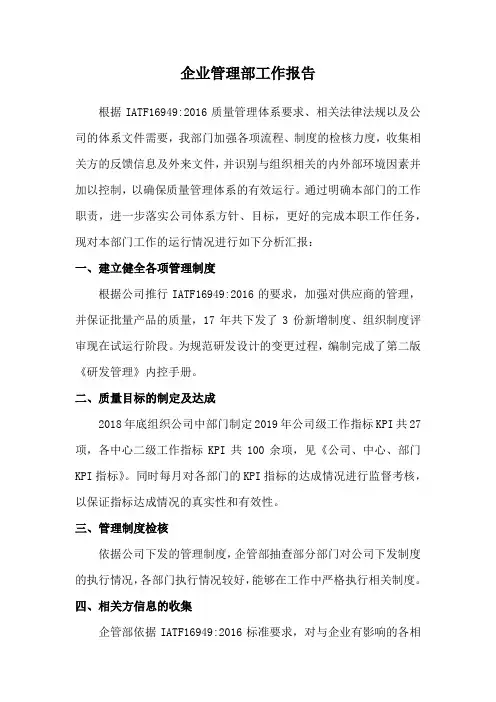 企业管理部工作报告

根据 IATF16949:2016 质量管理体系要求、相关法律法规以及公司的体系文件需要，我部门加强各项流程、制度的检核力度，收集相关方的反馈信息及外来文件，并识别与组织相关的内外部环境因素并加以控制，以确保质量管理体系的有效运行。通过明确本部门的工作职责，进一步落实公司体系方针、目标，更好的完成本职工作任务，现对本部门工作的运行情况进行如下分析汇报：

一、建立健全各项管理制度

根据公司推行 IATF16949:2016 的要求，加强对供应商的管理，并保证批量产品的质量，17 年共下发了 3 份新增制度、组织制度评审现在试运行阶段。为规范研发设计的变更过程，编制完成了第二版《研发管理》内控手册。

二、质量目标的制定及达成

2018 年底组织公司中部门制定 2019 年公司级工作指标 KPI 共 27 项，各中心二级工作指标 KPI 共 100 余项，见《公司、中心、部门 KPI 指标》。同时每月对各部门的 KPI 指标的达成情况进行监督考核，以保证指标达成情况的真实性和有效性。

三、管理制度检核

依据公司下发的管理制度，企管部抽查部分部门对公司下发制度的执行情况，各部门执行情况较好，能够在工作中严格执行相关制度。

四、相关方信息的收集

企管部依据 IATF16949:2016 标准要求，对与企业有影响的各相